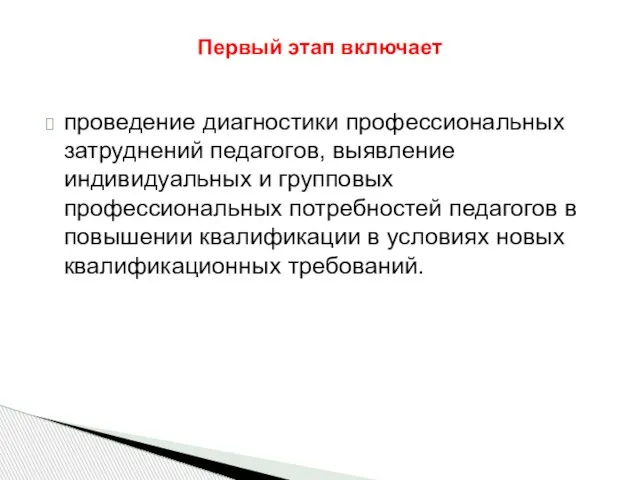 Первый этап включает

проведение диагностики профессиональных затруднений педагогов, выявление индивидуальных и групповых профессиональных потребностей педагогов в повышении квалификации в условиях новых квалификационных требований.